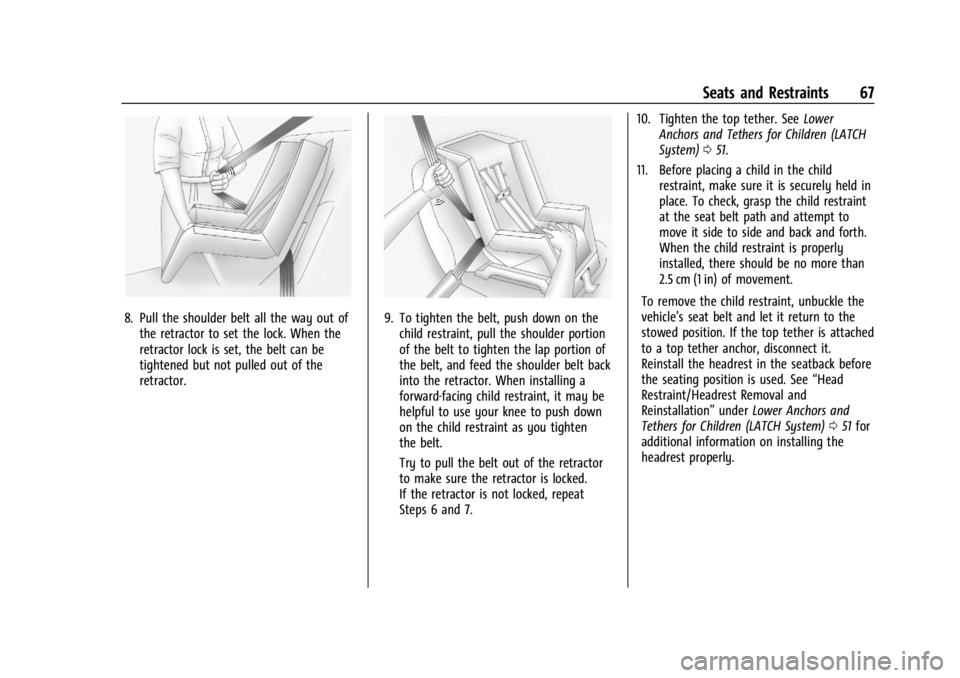 Seats and Restraints 67

8. Pull the shoulder belt all the way out of the retractor to set the lock. When the retractor lock is set, the belt can be tightened but not pulled out of the retractor.

9. To tighten the belt, push down on the child restraint, pull the shoulder portion of the belt to tighten the lap portion of the belt, and feed the shoulder belt back into the retractor. When installing a forward-facing child restraint, it may be helpful to use your knee to push down on the child restraint as you tighten the belt.

Try to pull the belt out of the retractor to make sure the retractor is locked. If the retractor is not locked, repeat Steps 6 and 7.

10. Tighten the top tether. See Lower Anchors and Tethers for Children (LATCH System) ⇨ 51.

11. Before placing a child in the child restraint, make sure it is securely held in place. To check, grasp the child restraint at the seat belt path and attempt to move it side to side and back and forth. When the child restraint is properly installed, there should be no more than 2.5 cm (1 in) of movement.

To remove the child restraint, unbuckle the vehicle's seat belt and let it return to the stowed position. If the top tether is attached to a top tether anchor, disconnect it. Reinstall the headrest in the seatback before the seating position is used. See "Head Restraint/Headrest Removal and Reinstallation" under Lower Anchors and Tethers for Children (LATCH System) ⇨ 51 for additional information on installing the headrest properly.

carmanualsonline.info